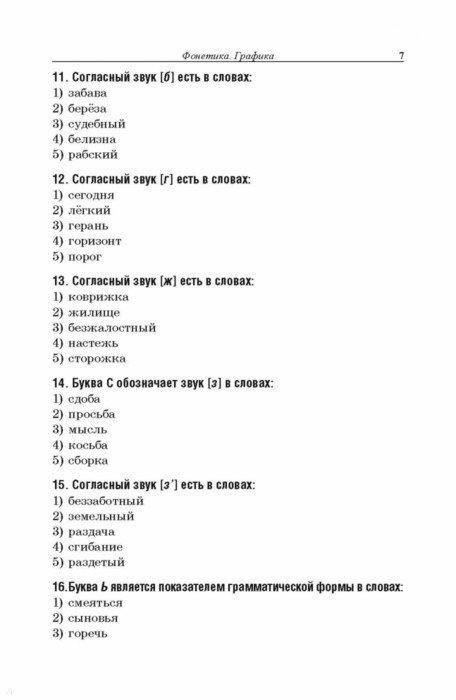 Фонетика. Графика 7

11. Согласный звук [б] есть в словах:
1) забава
2) берёза
3) судебный
4) белизна
5) рабский

12. Согласный звук [г] есть в словах:
1) сегодня
2) лёгкий
3) герань
4) горизонт
5) порог

13. Согласный звук [ж] есть в словах:
1) коврижка
2) жилище
3) безжалостный
4) настежь
5) сторожка

14. Буква С обозначает звук [з] в словах:
1) сдоба
2) просьба
3) мысль
4) косьба
5) сборка

15. Согласный звук [з'] есть в словах:
1) беззаботный
2) земельный
3) раздача
4) сгибание
5) раздетый

16.Буква Ь является показателем грамматической формы в словах:
1) смеяться
2) сыновья
3) горечь